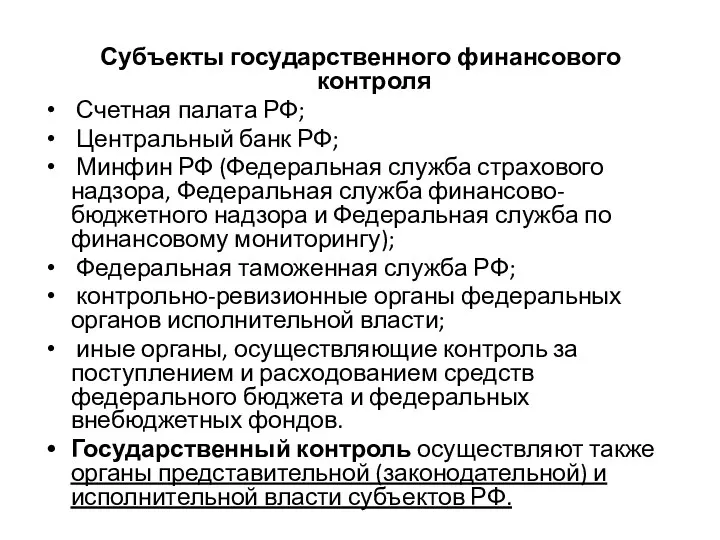 Субъекты государственного финансового контроля

• Счетная палата РФ;
• Центральный банк РФ;
• Минфин РФ (Федеральная служба страхового надзора, Федеральная служба финансово-бюджетного надзора и Федеральная служба по финансовому мониторингу);
• Федеральная таможенная служба РФ;
• контрольно-ревизионные органы федеральных органов исполнительной власти;
• иные органы, осуществляющие контроль за поступлением и расходованием средств федерального бюджета и федеральных внебюджетных фондов.
• Государственный контроль осуществляют также органы представительной (законодательной) и исполнительной власти субъектов РФ.